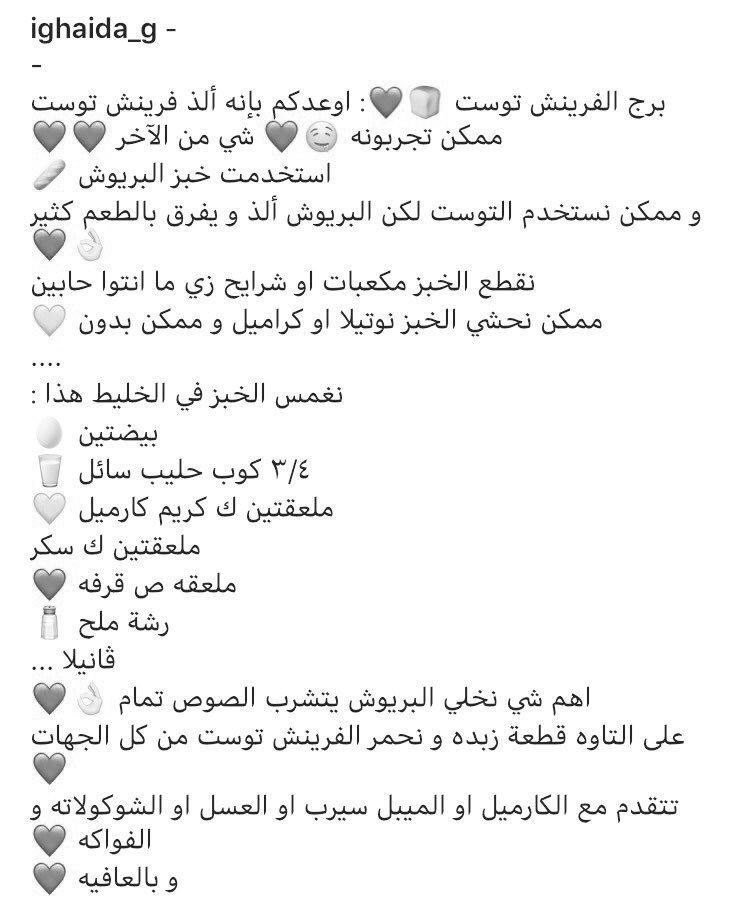 ighaida_g -
-
برج الفرينش توست 🍞🖤: اوعدكم بإنه ألذ فرينش توست ممكن تجربونه 😌🖤 شي من الآخر 🖤🖤
استخدمت خبز البريوش 🥖
و ممكن نستخدم التوست لكن البريوش ألذ و يفرق بالطعم كثير 👌🏻🖤
نقطع الخبز مكعبات او شرايح زي ما انتوا حابين
ممكن نحشي الخبز نوتيلا او كراميل و ممكن بدون 🤍
....
نغمس الخبز في الخليط هذا :
بيضتين 🥚
٣/٤ كوب حليب سائل 🥛
ملعقتين ك كريم كارميل 🤍
ملعقتين ك سكر
ملعقه ص قرفه 🖤
رشة ملح 🧂
ڤانيلا ...
اهم شي نخلي البريوش يتشرب الصوص تمام 👌🏻🖤
على التاوه قطعة زبده و نحمر الفرينش توست من كل الجهات 🖤
تتقدم مع الكارميل او الميبل سيرب او العسل او الشوكولاته و الفواكه 🖤
و بالعافيه 🖤